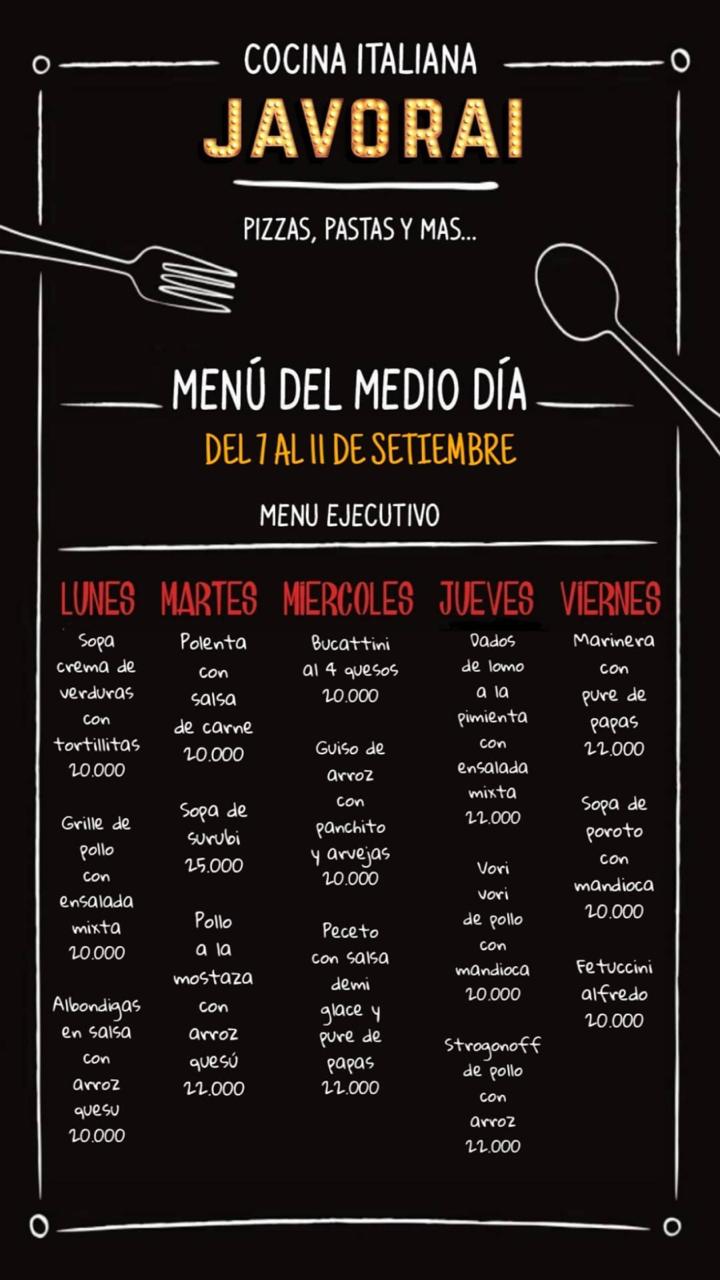 COCINA ITALIANA
JAVORAI
PIZZAS, PASTAS Y MAS...

MENÚ DEL MEDIO DÍA
DEL 7 AL 11 DE SETIEMBRE

MENU EJECUTIVO

LUNES
Sopa crema de verduras con tortillitas 20.000

Grille de pollo con ensalada mixta 20.000

Albondigas en salsa con arroz quesu 20.000

MARTES
Polenta con salsa de carne 20.000

Sopa de surubi 25.000

Pollo a la mostaza con arroz quesú 22.000

MIERCOLES
Bucattini al 4 quesos 20.000

Guiso de arroz con panchito y arvejas 20.000

Peceto con salsa demi glace y pure de papas 22.000

JUEVES
Dados de lomo a la pimienta con ensalada mixta 22.000

Vori vori de pollo con mandioca 20.000

Strogonoff de pollo con arroz 22.000

VIERNES
Marinera con pure de papas 22.000

Sopa de poroto con mandioca 20.000

Fetuccini alfredo 20.000